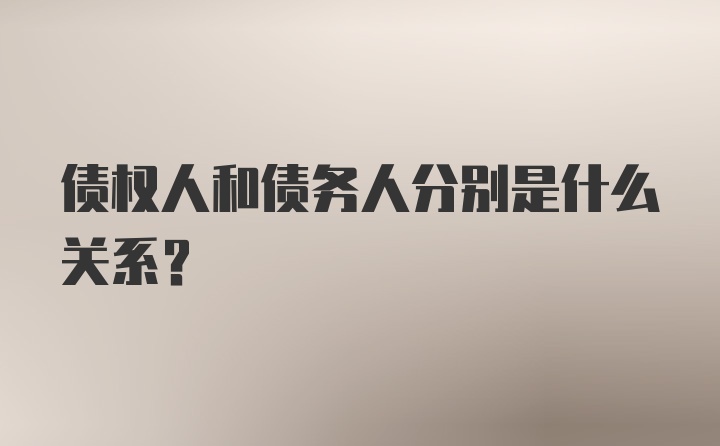 债权人和债务人分别是什么关系?